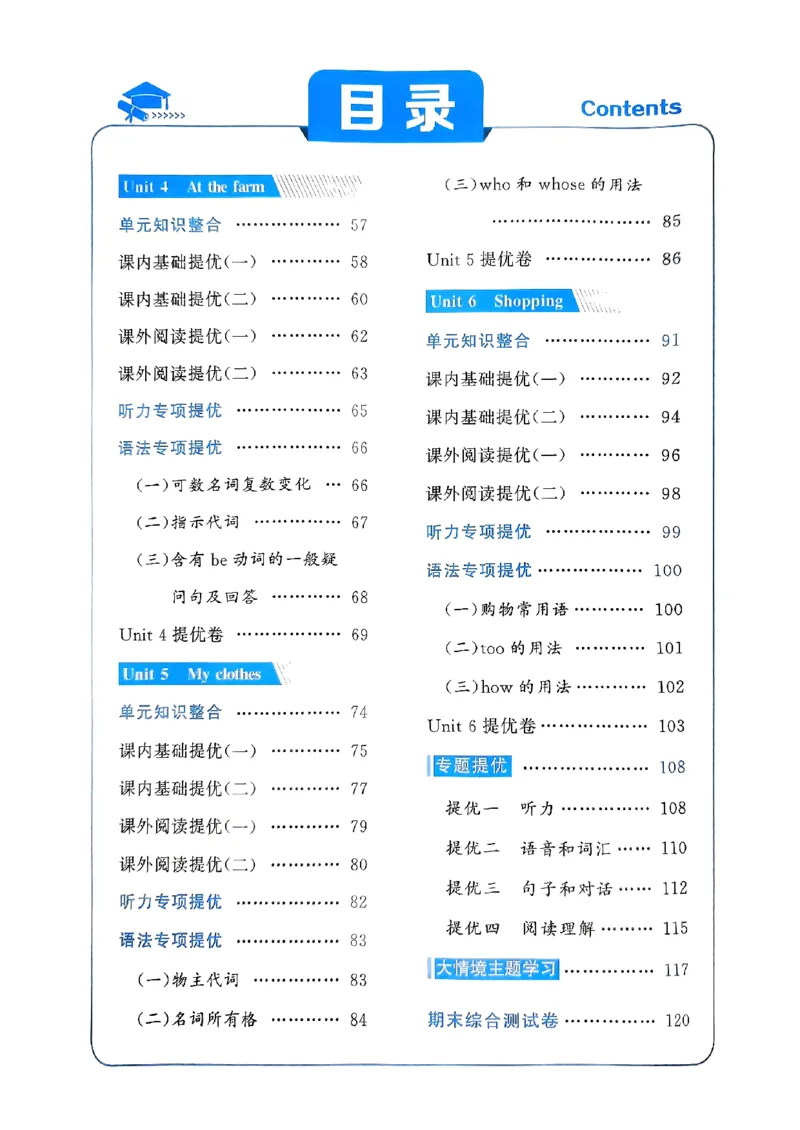 目录

Contents

Unit 4 At the farm

单元知识整合 57

课内基础提优(一) 58

课内基础提优(二) 60

课外阅读提优(一) 62

课外阅读提优(二) 63

听力专项提优 65

语法专项提优 66

(一)可数名词复数变化 66

(二)指示代词 67

(三)含有be动词的一般疑问句及回答 68

Unit 4提优卷 69

Unit 5 My clothes

单元知识整合 74

课内基础提优(一) 75

课内基础提优(二) 77

课外阅读提优(一) 79

课外阅读提优(二) 80

听力专项提优 82

语法专项提优 83

(一)物主代词 83

(二)名词所有格 84

(三)who和whose的用法 85

Unit 5提优卷 86

Unit 6 Shopping

单元知识整合 91

课内基础提优(一) 92

课内基础提优(二) 94

课外阅读提优(一) 96

课外阅读提优(二) 98

听力专项提优 99

语法专项提优 100

(一)购物常用语 100

(二)too的用法 101

(三)how的用法 102

Unit 6提优卷 103

专题提优 108

提优一 听力 108

提优二 语音和词汇 110

提优三 句子和对话 112

提优四 阅读理解 115

大情境主题学习 117

期末综合测试卷 120